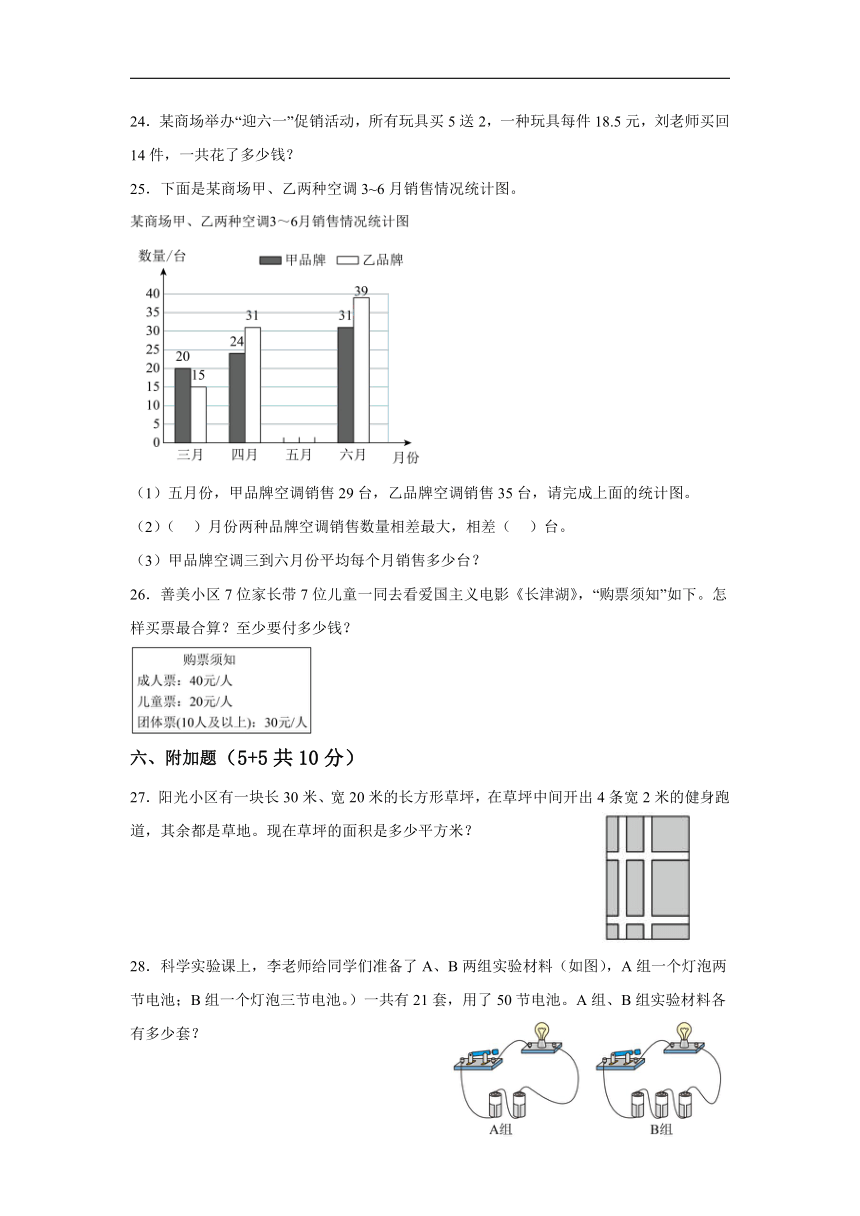 24．某商场举办“迎六一”促销活动，所有玩具买 5 送 2，一种玩具每件 18.5 元，刘老师买回 14 件，一共花了多少钱？

25．下面是某商场甲、乙两种空调 3~6 月销售情况统计图。

某商场甲、乙两种空调3～6月销售情况统计图

数量/台 甲品牌 乙品牌

40 35 30 25 20 15 10 5 0

20 15 24 31 31 39

三月 四月 五月 六月 月份

（1）五月份，甲品牌空调销售 29 台，乙品牌空调销售 35 台，请完成上面的统计图。

（2）（　）月份两种品牌空调销售数量相差最大，相差（　）台。

（3）甲品牌空调三到六月份平均每个月销售多少台？

26．善美小区 7 位家长带 7 位儿童一同去看爱国主义电影《长津湖》，“购票须知”如下。怎样买票最合算？至少要付多少钱？

购票须知
成人票：40元/人
儿童票：20元/人
团体票(10人及以上)：30元/人

六、附加题（5+5 共 10 分）

27．阳光小区有一块长 30 米、宽 20 米的长方形草坪，在草坪中间开出 4 条宽 2 米的健身跑道，其余都是草地。现在草坪的面积是多少平方米？

28．科学实验课上，李老师给同学们准备了 A、B 两组实验材料（如图），A 组一个灯泡两节电池；B 组一个灯泡三节电池。）一共有 21 套，用了 50 节电池。A 组、B 组实验材料各有多少套？

A组 B组